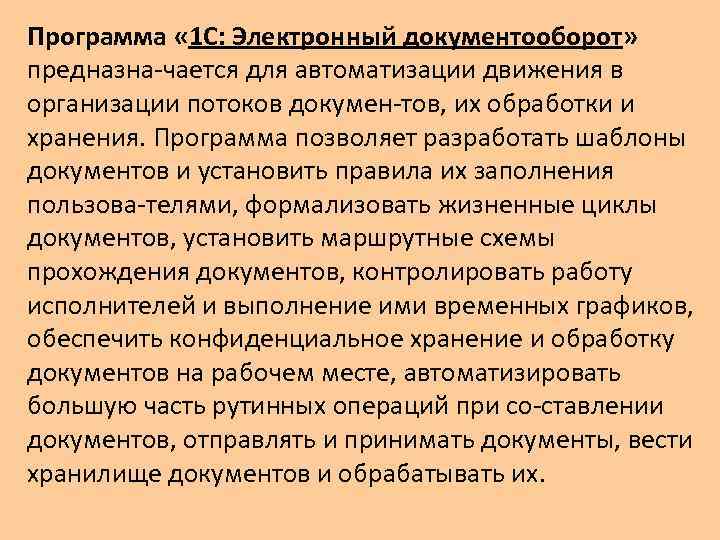 Программа «1С: Электронный документооборот» предназна-чается для автоматизации движения в организации потоков докумен-тов, их обработки и хранения. Программа позволяет разработать шаблоны документов и установить правила их заполнения пользова-телями, формализовать жизненные циклы документов, установить маршрутные схемы прохождения документов, контролировать работу исполнителей и выполнение ими временных графиков, обеспечить конфиденциальное хранение и обработку документов на рабочем месте, автоматизировать большую часть рутинных операций при со-ставлении документов, отправлять и принимать документы, вести хранилище документов и обрабатывать их.